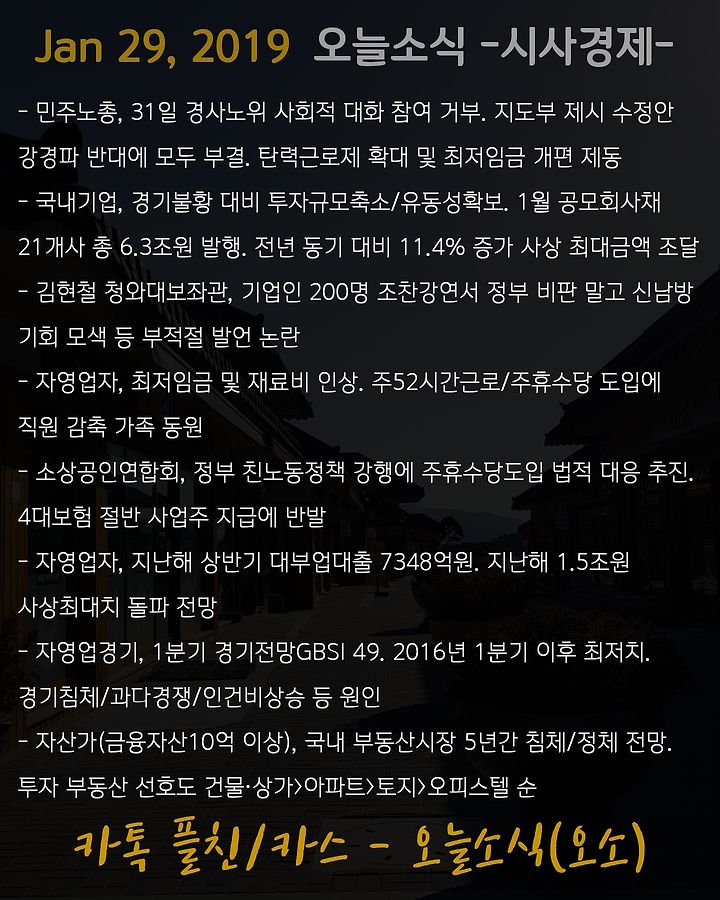 Jan 29, 2019 오늘소식 -시사경제-

- 민주노총, 31일 경사노위 사회적 대화 참여 거부. 지도부 제시 수정안 강경파 반대에 모두 부결. 탄력근로제 확대 및 최저임금 개편 제동

- 국내기업, 경기불황 대비 투자규모축소/유동성확보. 1월 공모회사채 21개사 총 6.3조원 발행. 전년 동기 대비 11.4% 증가 사상 최대금액 조달

- 김현철 청와대보좌관, 기업인 200명 조찬강연서 정부 비판 말고 신남방 기회 모색 등 부적절 발언 논란

- 자영업자, 최저임금 및 재료비 인상. 주52시간근로/주휴수당 도입에 직원 감축 가족 동원

- 소상공인연합회, 정부 친노동정책 강행에 주휴수당도입 법적 대응 추진. 4대보험 절반 사업주 지급에 반발

- 자영업자, 지난해 상반기 대부업대출 7348억원. 지난해 1.5조원 사상최대치 돌파 전망

- 자영업경기, 1분기 경기전망GBSI 49. 2016년 1분기 이후 최저치. 경기침체/과다경쟁/인건비상승 등 원인

- 자산가(금융자산10억 이상), 국내 부동산시장 5년간 침체/정체 전망. 투자 부동산 선호도 건물·상가>아파트>토지>오피스텔 순

카톡 플친/카스 - 오늘소식(오소)